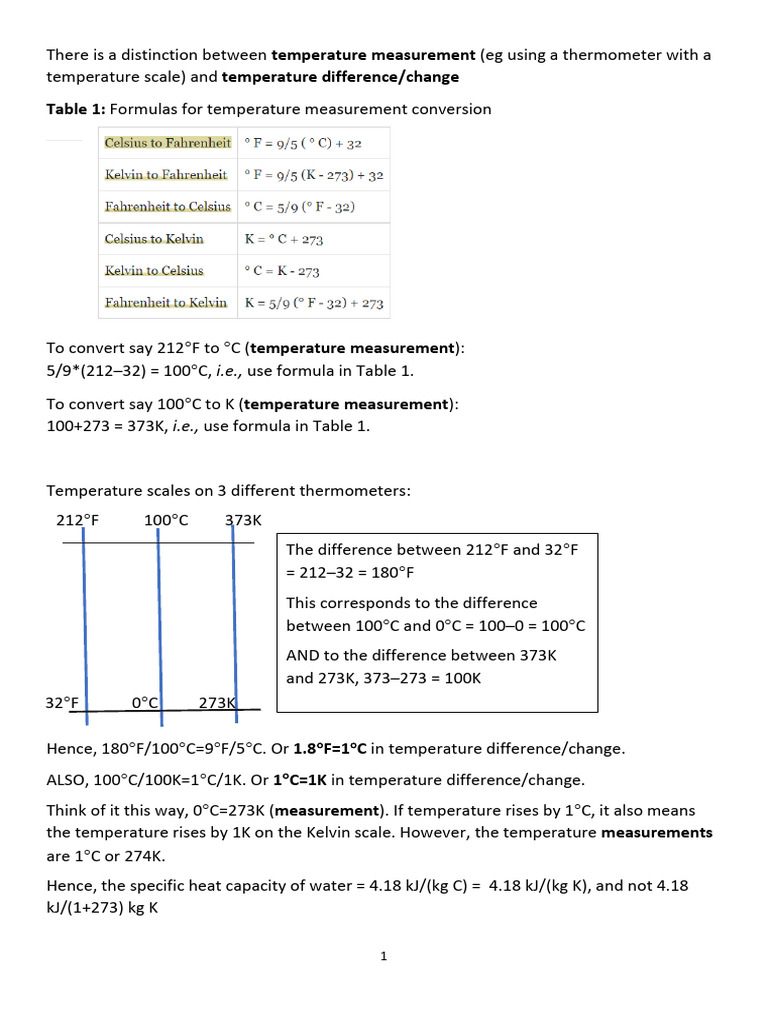 There is a distinction between **temperature measurement** (eg using a thermometer with a temperature scale) and **temperature difference/change**

**Table 1:** Formulas for temperature measurement conversion

| Celsius to Fahrenheit | ° F = 9/5 ( ° C) + 32 |
|---|---|
| Kelvin to Fahrenheit | ° F = 9/5 (K - 273) + 32 |
| Fahrenheit to Celsius | ° C = 5/9 (° F - 32) |
| Celsius to Kelvin | K = ° C + 273 |
| Kelvin to Celsius | ° C = K - 273 |
| Fahrenheit to Kelvin | K = 5/9 (° F - 32) + 273 |

To convert say 212°F to °C (**temperature measurement**):
5/9*(212–32) = 100°C, *i.e.,* use formula in Table 1.

To convert say 100°C to K (**temperature measurement**):
100+273 = 373K, *i.e.,* use formula in Table 1.

Temperature scales on 3 different thermometers:

212°F 100°C 373K

32°F 0°C 273K

The difference between 212°F and 32°F = 212–32 = 180°F

This corresponds to the difference between 100°C and 0°C = 100–0 = 100°C

AND to the difference between 373K and 273K, 373–273 = 100K

Hence, 180°F/100°C=9°F/5°C. Or **1.8°F=1°C** in temperature difference/change.

ALSO, 100°C/100K=1°C/1K. Or **1°C=1K** in temperature difference/change.

Think of it this way, 0°C=273K (**measurement**). If temperature rises by 1°C, it also means the temperature rises by 1K on the Kelvin scale. However, the temperature **measurements** are 1°C or 274K.

Hence, the specific heat capacity of water = 4.18 kJ/(kg C) = 4.18 kJ/(kg K), and not 4.18 kJ/(1+273) kg K

1